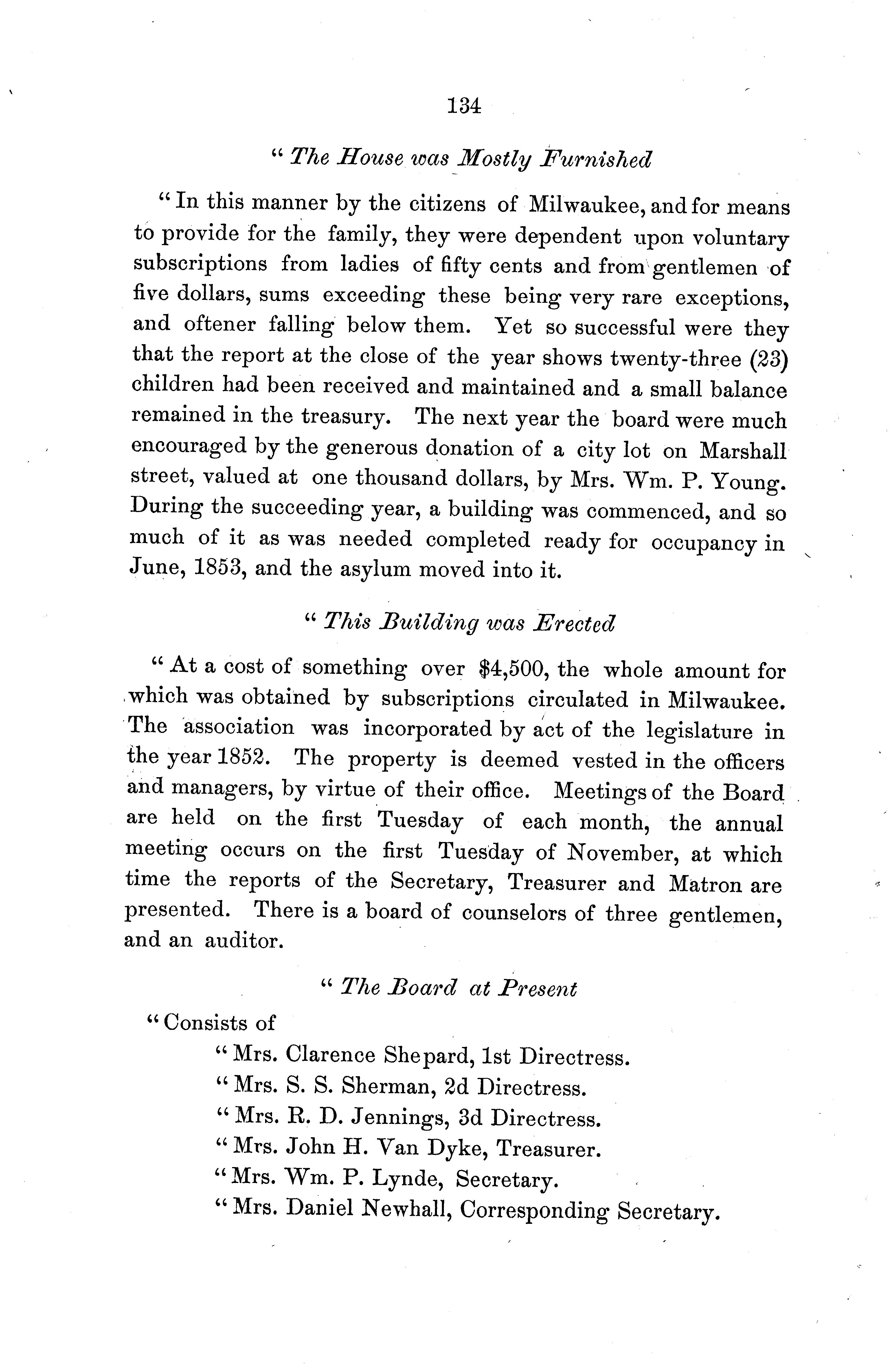 134

" The House was Mostly Furnished

" In this manner by the citizens of Milwaukee, and for means to provide for the family, they were dependent upon voluntary subscriptions from ladies of fifty cents and from gentlemen of five dollars, sums exceeding these being very rare exceptions, and oftener falling below them. Yet so successful were they that the report at the close of the year shows twenty-three (23) children had been received and maintained and a small balance remained in the treasury. The next year the board were much encouraged by the generous donation of a city lot on Marshall street, valued at one thousand dollars, by Mrs. Wm. P. Young. During the succeeding year, a building was commenced, and so much of it as was needed completed ready for occupancy in June, 1853, and the asylum moved into it.

" This Building was Erected

" At a cost of something over $4,500, the whole amount for which was obtained by subscriptions circulated in Milwaukee. The association was incorporated by act of the legislature in the year 1852. The property is deemed vested in the officers and managers, by virtue of their office. Meetings of the Board are held on the first Tuesday of each month, the annual meeting occurs on the first Tuesday of November, at which time the reports of the Secretary, Treasurer and Matron are presented. There is a board of counselors of three gentlemen, and an auditor.

" The Board at Present

" Consists of

" Mrs. Clarence Shepard, 1st Directress.
" Mrs. S. S. Sherman, 2d Directress.
" Mrs. R. D. Jennings, 3d Directress.
" Mrs. John H. Van Dyke, Treasurer.
" Mrs. Wm. P. Lynde, Secretary.
" Mrs. Daniel Newhall, Corresponding Secretary.